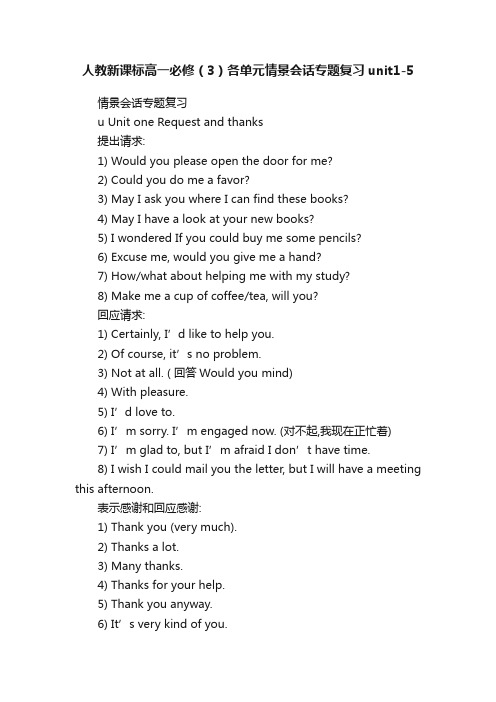 人教新课标高一必修（3）各单元情景会话专题复习unit1-5

情景会话专题复习

u Unit one Request and thanks

提出请求:

1) Would you please open the door for me?

2) Could you do me a favor?

3) May I ask you where I can find these books?

4) May I have a look at your new books?

5) I wondered If you could buy me some pencils?

6) Excuse me, would you give me a hand?

7) How/what about helping me with my study?

8) Make me a cup of coffee/tea, will you?

回应请求:

1) Certainly, I’d like to help you.

2) Of course, it’s no problem.

3) Not at all. ( 回答 Would you mind)

4) With pleasure.

5) I’d love to.

6) I’m sorry. I’m engaged now. (对不起,我现在正忙着)

7) I’m glad to, but I’m afraid I don’t have time.

8) I wish I could mail you the letter, but I will have a meeting this afternoon.

表示感谢和回应感谢:

1) Thank you (very much).

2) Thanks a lot.

3) Many thanks.

4) Thanks for your help.

5) Thank you anyway.

6) It’s very kind of you.